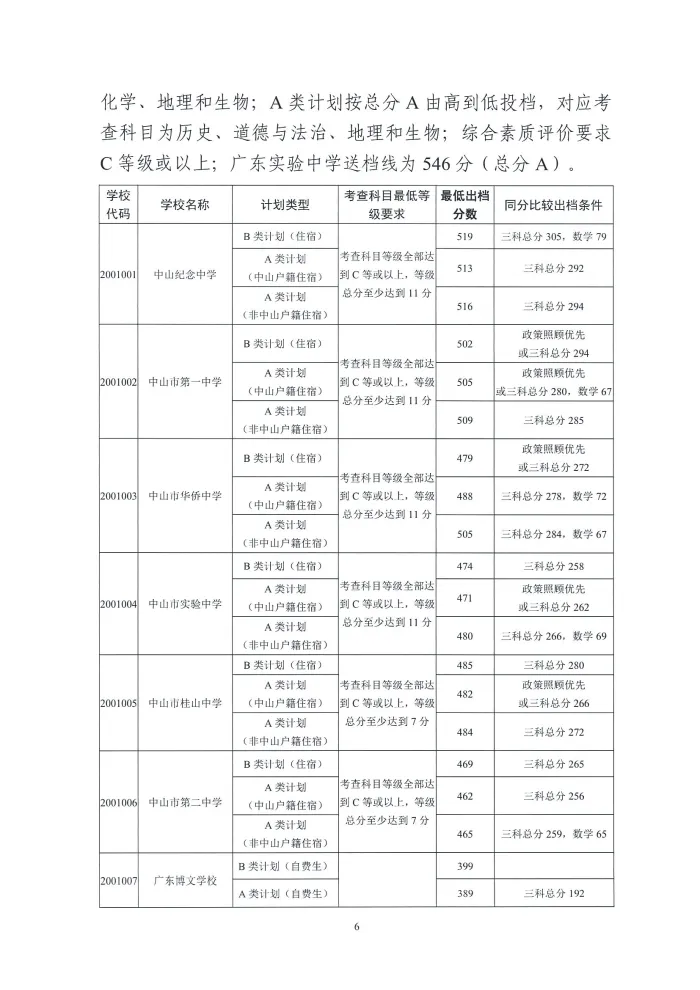 化学、地理和生物；A类计划按总分A由高到低投档，对应考查科目为历史、道德与法治、地理和生物；综合素质评价要求C等级或以上；广东实验中学送档线为546分（总分A）。

| 学校代码 | 学校名称 | 计划类型 | 考查科目最低等级要求 | 最低出档分数 | 同分比较出档条件 |
|---|---|---|---|---|---|
| 2001001 | 中山纪念中学 | B类计划（住宿） | 考查科目等级全部达到C等或以上，等级总分至少达到11分 | 519 | 三科总分305，数学79 |
| | | A类计划（中山户籍住宿） | | 513 | 三科总分292 |
| | | A类计划（非中山户籍住宿） | | 516 | 三科总分294 |
| 2001002 | 中山市第一中学 | B类计划（住宿） | 考查科目等级全部达到C等或以上，等级总分至少达到11分 | 502 | 政策照顾优先或三科总分294 |
| | | A类计划（中山户籍住宿） | | 505 | 政策照顾优先或三科总分280，数学67 |
| | | A类计划（非中山户籍住宿） | | 509 | 三科总分285 |
| 2001003 | 中山市华侨中学 | B类计划（住宿） | 考查科目等级全部达到C等或以上，等级总分至少达到11分 | 479 | 政策照顾优先或三科总分272 |
| | | A类计划（中山户籍住宿） | | 488 | 三科总分278，数学72 |
| | | A类计划（非中山户籍住宿） | | 505 | 三科总分284，数学67 |
| 2001004 | 中山市实验中学 | B类计划（住宿） | 考查科目等级全部达到C等或以上，等级总分至少达到11分 | 474 | 三科总分258 |
| | | A类计划（中山户籍住宿） | | 471 | 政策照顾优先或三科总分262 |
| | | A类计划（非中山户籍住宿） | | 480 | 三科总分266，数学69 |
| 2001005 | 中山市桂山中学 | B类计划（住宿） | 考查科目等级全部达到C等或以上，等级总分至少达到7分 | 485 | 三科总分280 |
| | | A类计划（中山户籍住宿） | | 482 | 政策照顾优先或三科总分266 |
| | | A类计划（非中山户籍住宿） | | 484 | 三科总分272 |
| 2001006 | 中山市第二中学 | B类计划（住宿） | 考查科目等级全部达到C等或以上，等级总分至少达到7分 | 469 | 三科总分265 |
| | | A类计划（中山户籍住宿） | | 462 | 三科总分256 |
| | | A类计划（非中山户籍住宿） | | 465 | 三科总分259，数学65 |
| 2001007 | 广东博文学校 | B类计划（自费生） | | 399 | |
| | | A类计划（自费生） | | 389 | 三科总分192 |

6